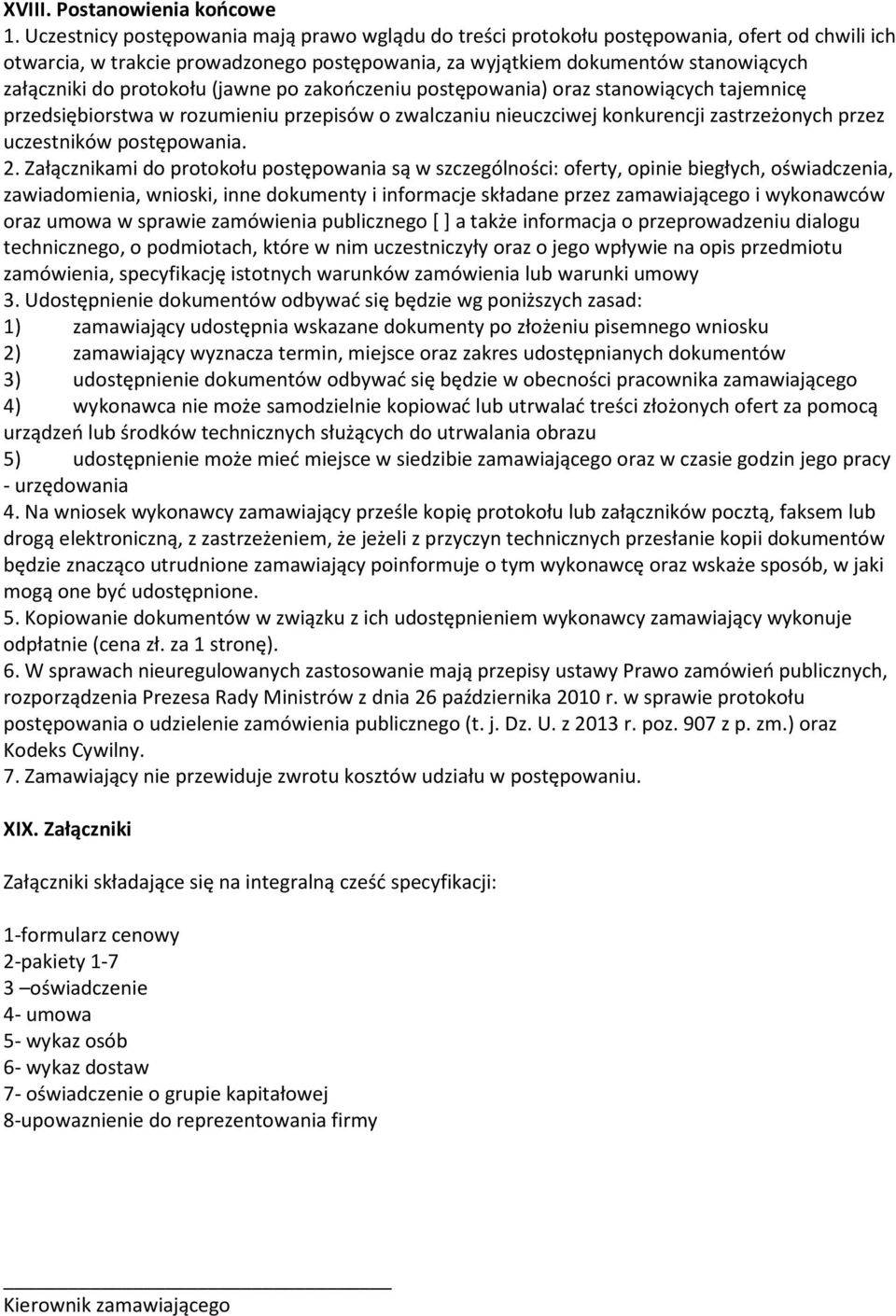 XVIII. Postanowienia końcowe
1. Uczestnicy postępowania mają prawo wglądu do treści protokołu postępowania, ofert od chwili ich otwarcia, w trakcie prowadzonego postępowania, za wyjątkiem dokumentów stanowiących załączniki do protokołu (jawne po zakończeniu postępowania) oraz stanowiących tajemnicę przedsiębiorstwa w rozumieniu przepisów o zwalczaniu nieuczciwej konkurencji zastrzeżonych przez uczestników postępowania.
2. Załącznikami do protokołu postępowania są w szczególności: oferty, opinie biegłych, oświadczenia, zawiadomienia, wnioski, inne dokumenty i informacje składane przez zamawiającego i wykonawców oraz umowa w sprawie zamówienia publicznego [ ] a także informacja o przeprowadzeniu dialogu technicznego, o podmiotach, które w nim uczestniczyły oraz o jego wpływie na opis przedmiotu zamówienia, specyfikację istotnych warunków zamówienia lub warunki umowy
3. Udostępnienie dokumentów odbywać się będzie wg poniższych zasad:
1) zamawiający udostępnia wskazane dokumenty po złożeniu pisemnego wniosku
2) zamawiający wyznacza termin, miejsce oraz zakres udostępnianych dokumentów
3) udostępnienie dokumentów odbywać się będzie w obecności pracownika zamawiającego
4) wykonawca nie może samodzielnie kopiować lub utrwalać treści złożonych ofert za pomocą urządzeń lub środków technicznych służących do utrwalania obrazu
5) udostępnienie może mieć miejsce w siedzibie zamawiającego oraz w czasie godzin jego pracy - urzędowania
4. Na wniosek wykonawcy zamawiający prześle kopię protokołu lub załączników pocztą, faksem lub drogą elektroniczną, z zastrzeżeniem, że jeżeli z przyczyn technicznych przesłanie kopii dokumentów będzie znacząco utrudnione zamawiający poinformuje o tym wykonawcę oraz wskaże sposób, w jaki mogą one być udostępnione.
5. Kopiowanie dokumentów w związku z ich udostępnieniem wykonawcy zamawiający wykonuje odpłatnie (cena zł. za 1 stronę).
6. W sprawach nieuregulowanych zastosowanie mają przepisy ustawy Prawo zamówień publicznych, rozporządzenia Prezesa Rady Ministrów z dnia 26 października 2010 r. w sprawie protokołu postępowania o udzielenie zamówienia publicznego (t. j. Dz. U. z 2013 r. poz. 907 z p. zm.) oraz Kodeks Cywilny.
7. Zamawiający nie przewiduje zwrotu kosztów udziału w postępowaniu.

XIX. Załączniki

Załączniki składające się na integralną cześć specyfikacji:

1-formularz cenowy
2-pakiety 1-7
3 –oświadczenie
4- umowa
5- wykaz osób
6- wykaz dostaw
7- oświadczenie o grupie kapitałowej
8-upowaznienie do reprezentowania firmy

Kierownik zamawiającego